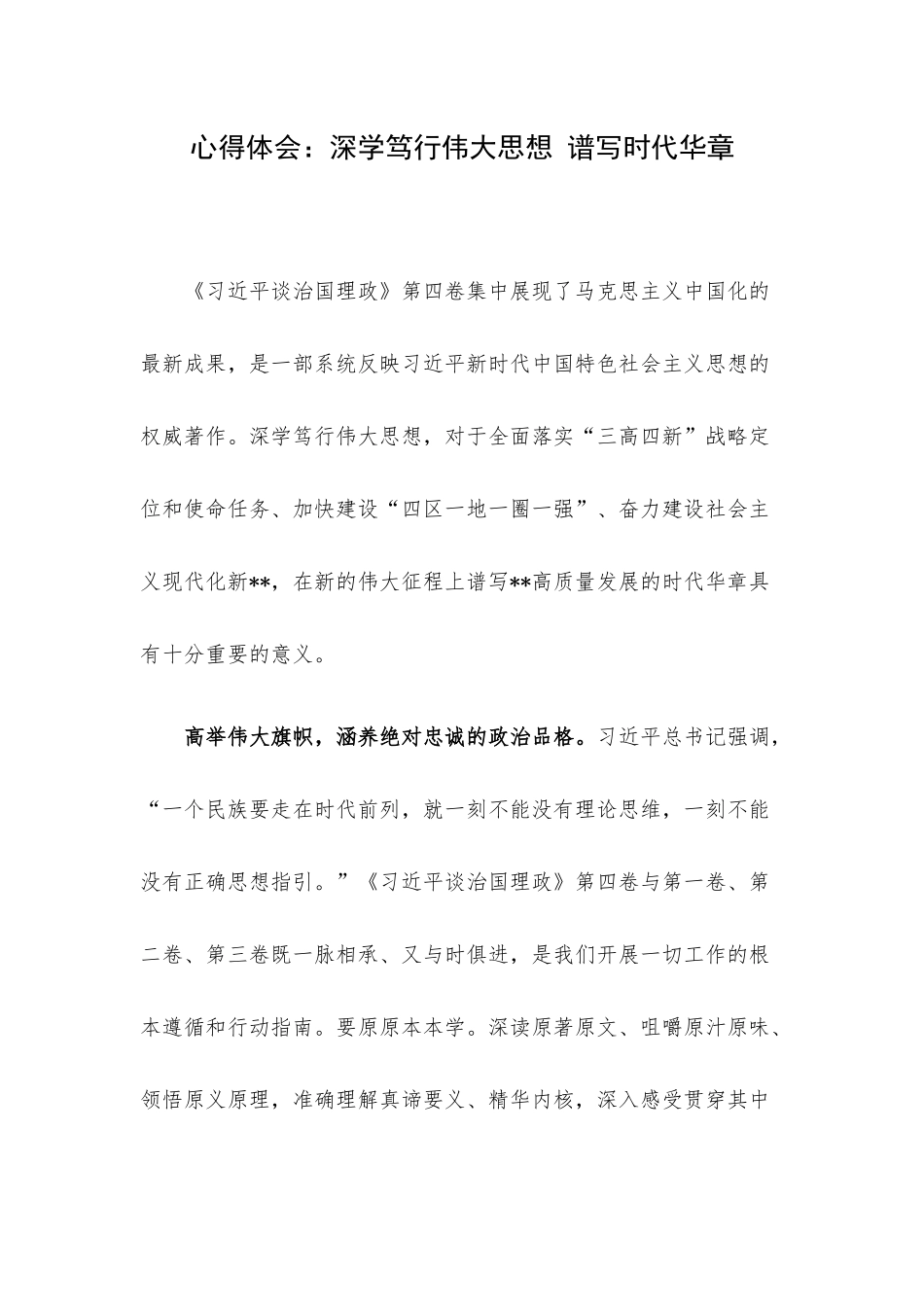 心得体会：深学笃行伟大思想 谱写时代华章

《习近平谈治国理政》第四卷集中展现了马克思主义中国化的最新成果，是一部系统反映习近平新时代中国特色社会主义思想的权威著作。深学笃行伟大思想，对于全面落实“三高四新”战略定位和使命任务、加快建设“四区一地一圈一强”、奋力建设社会主义现代化新**，在新的伟大征程上谱写**高质量发展的时代华章具有十分重要的意义。

高举伟大旗帜，涵养绝对忠诚的政治品格。习近平总书记强调，“一个民族要走在时代前列，就一刻不能没有理论思维，一刻不能没有正确思想指引。”《习近平谈治国理政》第四卷与第一卷、第二卷、第三卷既一脉相承、又与时俱进，是我们开展一切工作的根本遵循和行动指南。要原原本本学。深读原著原文、咀嚼原汁原味、领悟原义原理，准确理解真谛要义、精华内核，深入感受贯穿其中